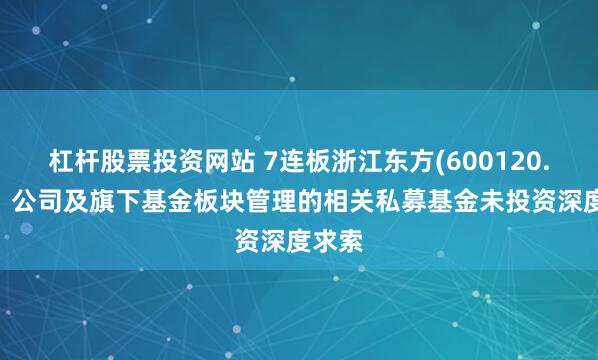 杠杆股票投资网站 7连板浙江东方(600120.
公司及旗下基金板块管理的相关私募基金未投资深度
资深度求索